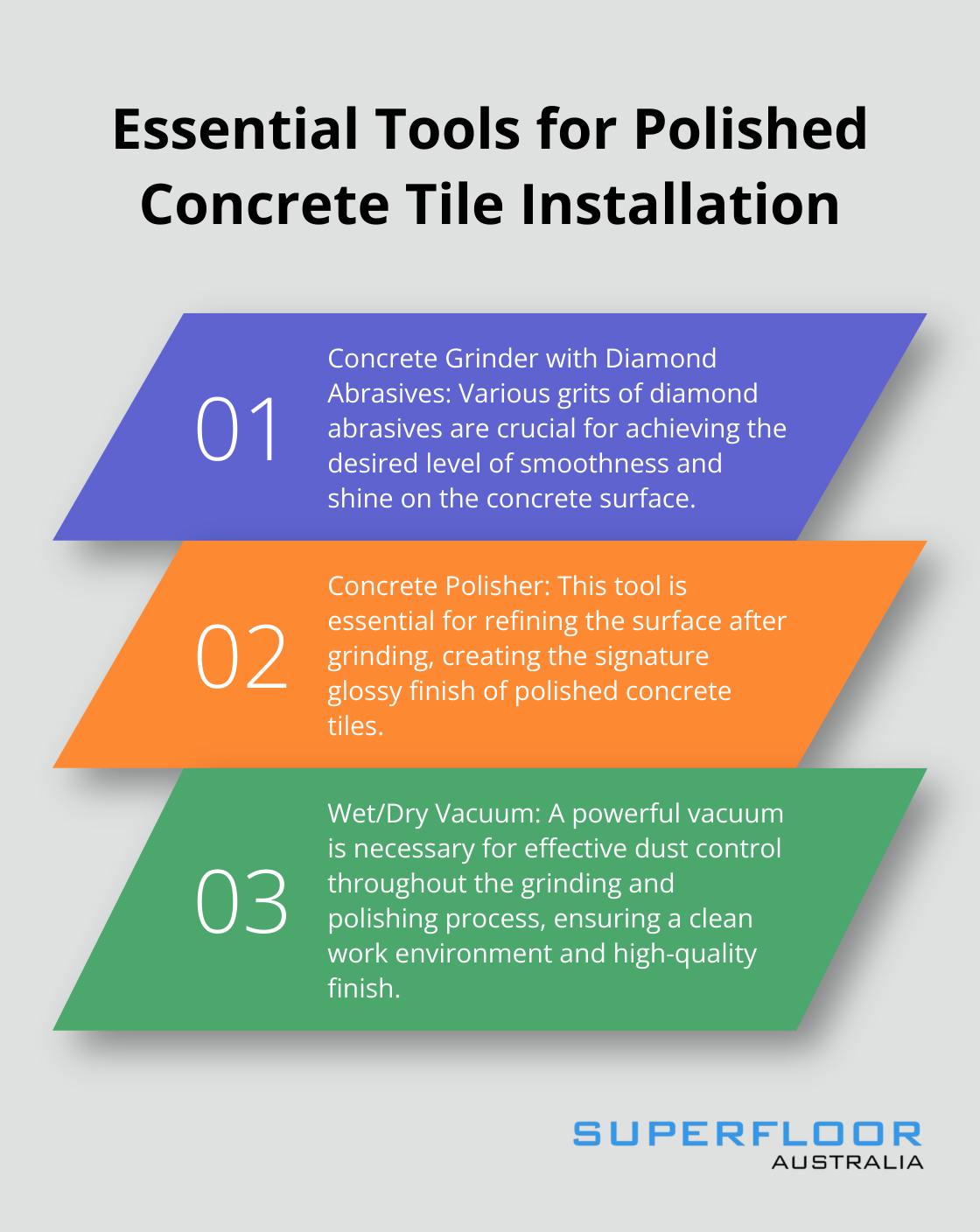 Essential Tools for Polished Concrete Tile Installation

01

Concrete Grinder with Diamond Abrasives: Various grits of diamond abrasives are crucial for achieving the desired level of smoothness and shine on the concrete surface.

02

Concrete Polisher: This tool is essential for refining the surface after grinding, creating the signature glossy finish of polished concrete tiles.

03

Wet/Dry Vacuum: A powerful vacuum is necessary for effective dust control throughout the grinding and polishing process, ensuring a clean work environment and high-quality finish.

SUPERFLOOR
AUSTRALIA